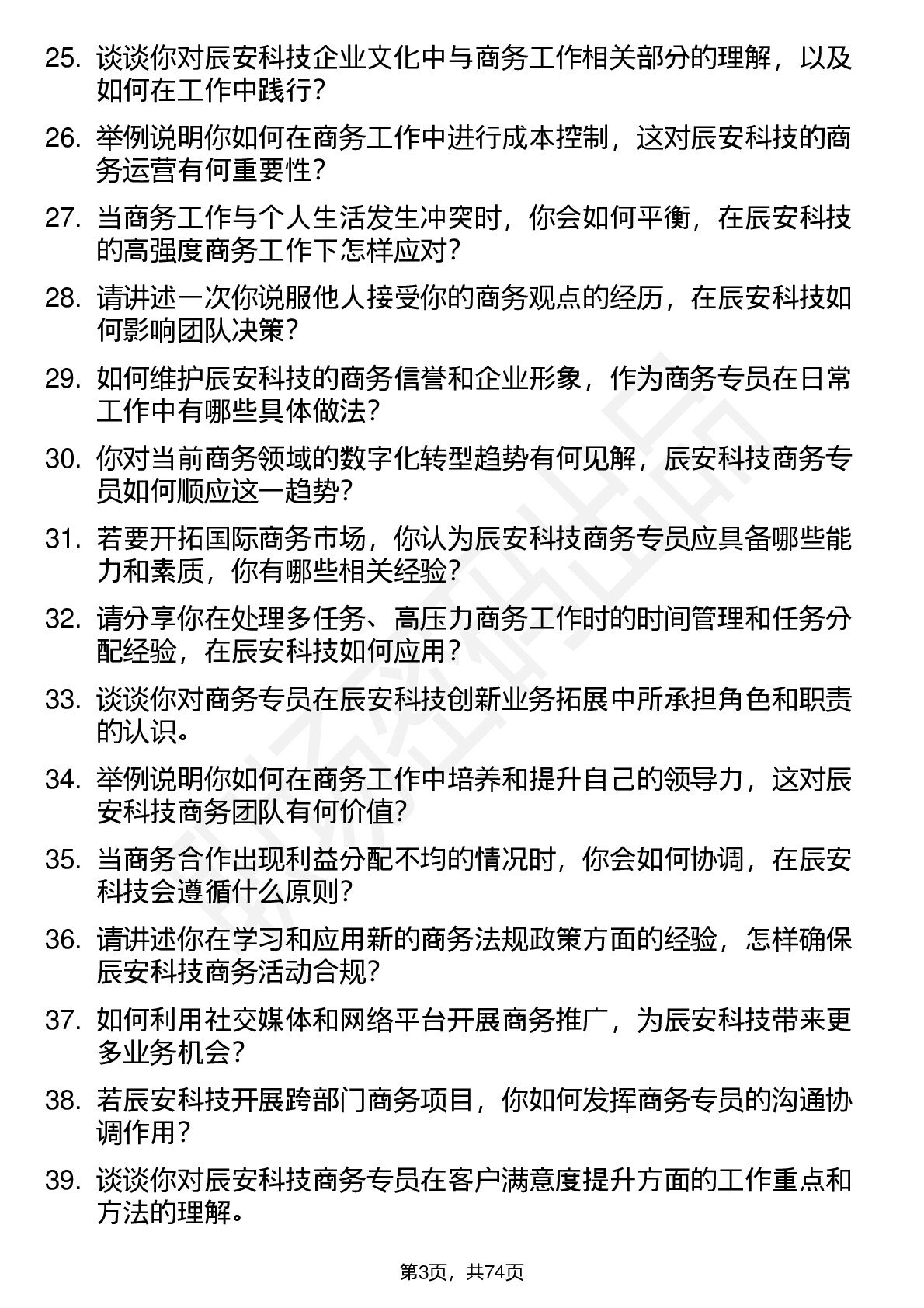 25. 谈谈你对辰安科技企业文化中与商务工作相关部分的理解，以及如何在工作中践行？

26. 举例说明你如何在商务工作中进行成本控制，这对辰安科技的商务运营有何重要性？

27. 当商务工作与个人生活发生冲突时，你会如何平衡，在辰安科技的高强度商务工作下怎样应对？

28. 请讲述一次你说服他人接受你的商务观点的经历，在辰安科技如何影响团队决策？

29. 如何维护辰安科技的商务信誉和企业形象，作为商务专员在日常工作中有哪些具体做法？

30. 你对当前商务领域的数字化转型趋势有何见解，辰安科技商务专员如何顺应这一趋势？

31. 若要开拓国际商务市场，你认为辰安科技商务专员应具备哪些能力和素质，你有哪些相关经验？

32. 请分享你在处理多任务、高压力商务工作时的时间管理和任务分配经验，在辰安科技如何应用？

33. 谈谈你对商务专员在辰安科技创新业务拓展中所承担角色和职责的认识。

34. 举例说明你如何在商务工作中培养和提升自己的领导力，这对辰安科技商务团队有何价值？

35. 当商务合作出现利益分配不均的情况时，你会如何协调，在辰安科技会遵循什么原则？

36. 请讲述你在学习和应用新的商务法规政策方面的经验，怎样确保辰安科技商务活动合规？

37. 如何利用社交媒体和网络平台开展商务推广，为辰安科技带来更多业务机会？

38. 若辰安科技开展跨部门商务项目，你如何发挥商务专员的沟通协调作用？

39. 谈谈你对辰安科技商务专员在客户满意度提升方面的工作重点和方法的理解。

第3页，共74页